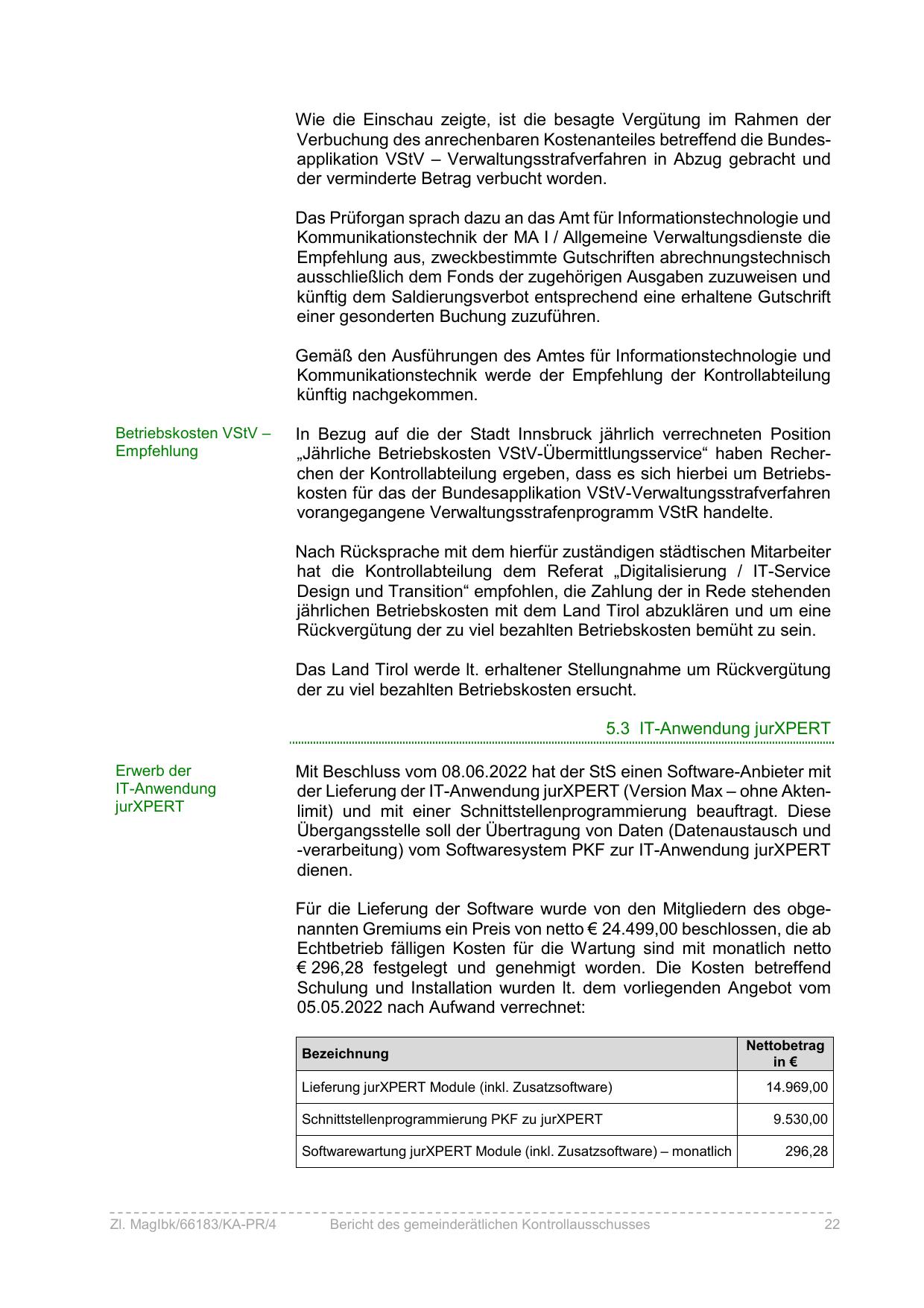 Wie die Einschau zeigte, ist die besagte Vergütung im Rahmen der Verbuchung des anrechenbaren Kostenanteiles betreffend die Bundesapplikation VStV – Verwaltungsstrafverfahren in Abzug gebracht und der verminderte Betrag verbucht worden.

Das Prüforgan sprach dazu an das Amt für Informationstechnologie und Kommunikationstechnik der MA I / Allgemeine Verwaltungsdienste die Empfehlung aus, zweckbestimmte Gutschriften abrechnungstechnisch ausschließlich dem Fonds der zugehörigen Ausgaben zuzuweisen und künftig dem Saldierungsverbot entsprechend eine erhaltene Gutschrift einer gesonderten Buchung zuzuführen.

Gemäß den Ausführungen des Amtes für Informationstechnologie und Kommunikationstechnik werde der Empfehlung der Kontrollabteilung künftig nachgekommen.

Betriebskosten VStV – Empfehlung

In Bezug auf die der Stadt Innsbruck jährlich verrechneten Position „Jährliche Betriebskosten VStV-Übermittlungsservice“ haben Recherchen der Kontrollabteilung ergeben, dass es sich hierbei um Betriebskosten für das der Bundesapplikation VStV-Verwaltungsstrafverfahren vorangegangene Verwaltungsstrafenprogramm VStR handelte.

Nach Rücksprache mit dem hierfür zuständigen städtischen Mitarbeiter hat die Kontrollabteilung dem Referat „Digitalisierung / IT-Service Design und Transition“ empfohlen, die Zahlung der in Rede stehenden jährlichen Betriebskosten mit dem Land Tirol abzuklären und um eine Rückvergütung der zu viel bezahlten Betriebskosten bemüht zu sein.

Das Land Tirol werde lt. erhaltener Stellungnahme um Rückvergütung der zu viel bezahlten Betriebskosten ersucht.

5.3 IT-Anwendung jurXPERT

Erwerb der IT-Anwendung jurXPERT

Mit Beschluss vom 08.06.2022 hat der StS einen Software-Anbieter mit der Lieferung der IT-Anwendung jurXPERT (Version Max – ohne Aktenlimit) und mit einer Schnittstellenprogrammierung beauftragt. Diese Übergangsstelle soll der Übertragung von Daten (Datenaustausch und -verarbeitung) vom Softwaresystem PKF zur IT-Anwendung jurXPERT dienen.

Für die Lieferung der Software wurde von den Mitgliedern des obgenannten Gremiums ein Preis von netto € 24.499,00 beschlossen, die ab Echtbetrieb fälligen Kosten für die Wartung sind mit monatlich netto € 296,28 festgelegt und genehmigt worden. Die Kosten betreffend Schulung und Installation wurden lt. dem vorliegenden Angebot vom 05.05.2022 nach Aufwand verrechnet:

| Bezeichnung | Nettobetrag in € |
|---|---|
| Lieferung jurXPERT Module (inkl. Zusatzsoftware) | 14.969,00 |
| Schnittstellenprogrammierung PKF zu jurXPERT | 9.530,00 |
| Softwarewartung jurXPERT Module (inkl. Zusatzsoftware) – monatlich | 296,28 |

Zl. MagIbk/66183/KA-PR/4 Bericht des gemeinderätlichen Kontrollausschusses 22